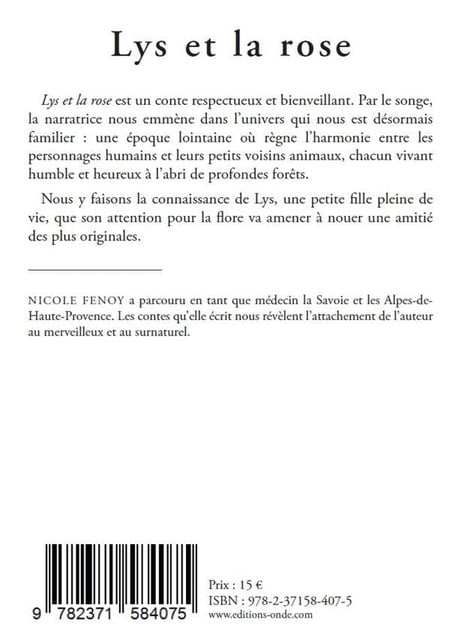 Lys et la rose

Lys et la rose est un conte respectueux et bienveillant. Par le songe, la narratrice nous emmène dans l'univers qui nous est désormais familier : une époque lointaine où règne l'harmonie entre les personnages humains et leurs petits voisins animaux, chacun vivant humble et heureux à l'abri de profondes forêts.

Nous y faisons la connaissance de Lys, une petite fille pleine de vie, que son attention pour la flore va amener à nouer une amitié des plus originales.

NICOLE FENOY a parcouru en tant que médecin la Savoie et les Alpes-de-Haute-Provence. Les contes qu'elle écrit nous révèlent l'attachement de l'auteur au merveilleux et au surnaturel.

9 782371 584075

Prix : 15 €
ISBN : 978-2-37158-407-5
www.editions-onde.com